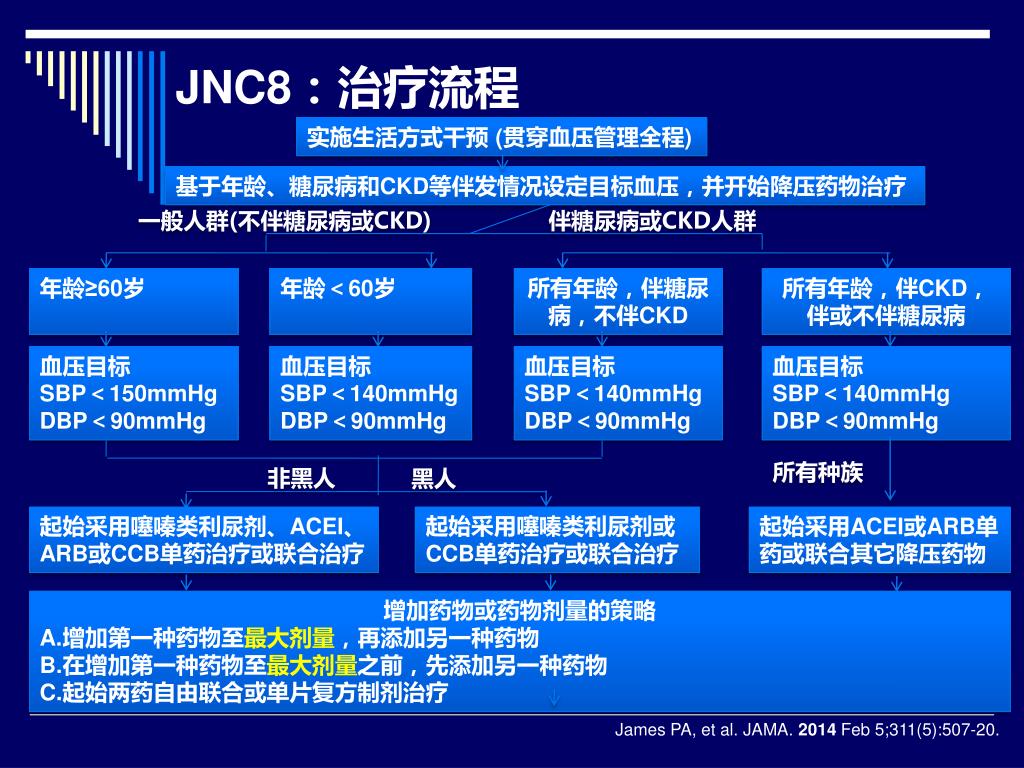 JNC8：治疗流程

实施生活方式干预 (贯穿血压管理全程)

基于年龄、糖尿病和CKD等伴发情况设定目标血压，并开始降压药物治疗

一般人群(不伴糖尿病或CKD)

伴糖尿病或CKD人群

年龄≥60岁

年龄＜60岁

所有年龄，伴糖尿病，不伴CKD

所有年龄，伴CKD，伴或不伴糖尿病

血压目标
SBP＜150mmHg
DBP＜90mmHg

血压目标
SBP＜140mmHg
DBP＜90mmHg

血压目标
SBP＜140mmHg
DBP＜90mmHg

血压目标
SBP＜140mmHg
DBP＜90mmHg

非黑人

黑人

所有种族

起始采用噻嗪类利尿剂、ACEI、ARB或CCB单药治疗或联合治疗

起始采用噻嗪类利尿剂或CCB单药治疗或联合治疗

起始采用ACEI或ARB单药或联合其它降压药物

增加药物或药物剂量的策略
A.增加第一种药物至最大剂量，再添加另一种药物
B.在增加第一种药物至最大剂量之前，先添加另一种药物
C.起始两药自由联合或单片复方制剂治疗

James PA, et al. JAMA. 2014 Feb 5;311(5):507-20.